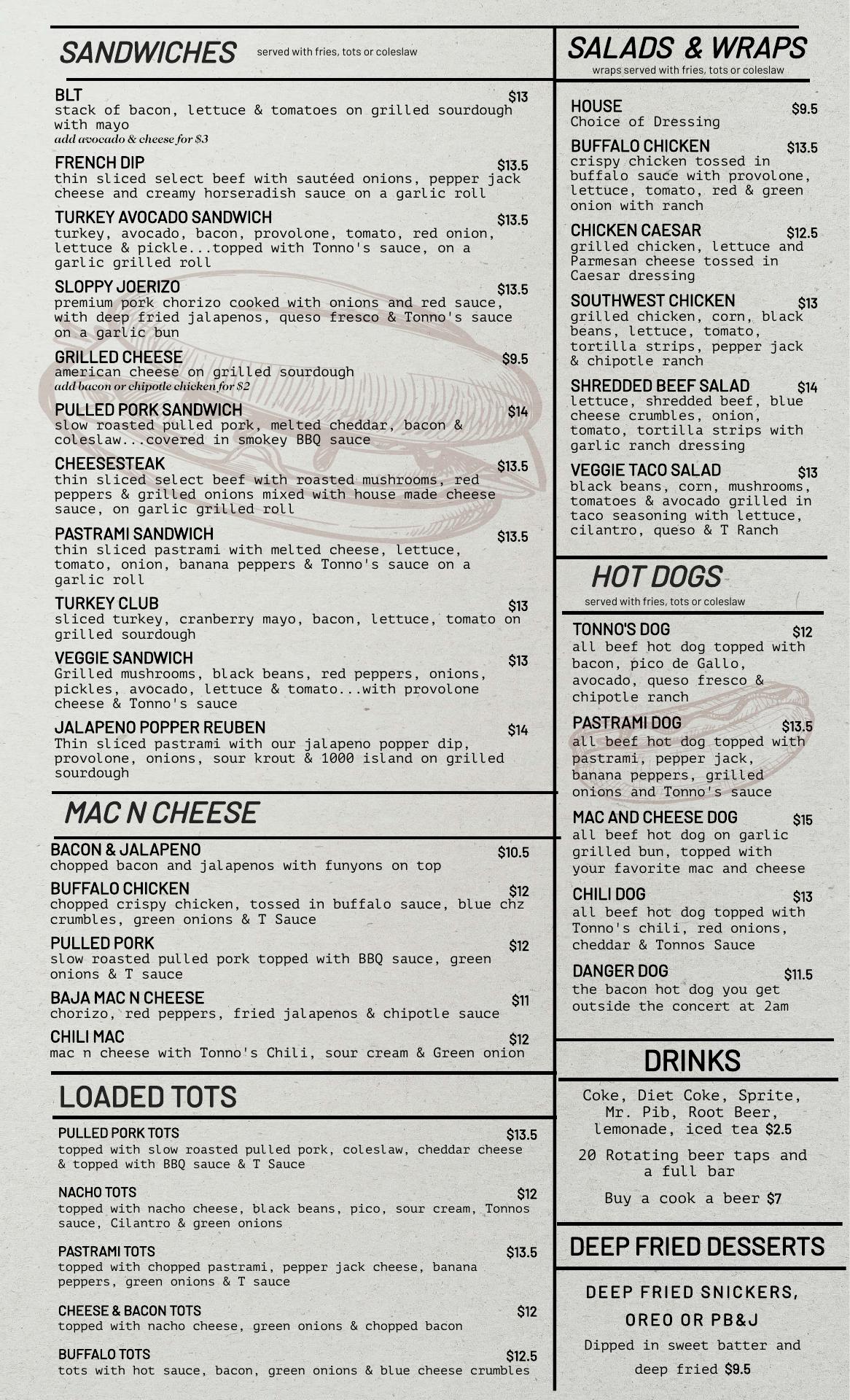 SANDWICHES served with fries, tots or coleslaw

BLT $13
stack of bacon, lettuce & tomatoes on grilled sourdough with mayo
add avocado & cheese for $3

FRENCH DIP $13.5
thin sliced select beef with sautéed onions, pepper jack cheese and creamy horseradish sauce on a garlic roll

TURKEY AVOCADO SANDWICH $13.5
turkey, avocado, bacon, provolone, tomato, red onion, lettuce & pickle...topped with Tonno's sauce, on a garlic grilled roll

SLOPPY JOERIZO $13.5
premium pork chorizo cooked with onions and red sauce, with deep fried jalapenos, queso fresco & Tonno's sauce on a garlic bun

GRILLED CHEESE $9.5
american cheese on grilled sourdough
add bacon or chipotle chicken for $2

PULLED PORK SANDWICH $14
slow roasted pulled pork, melted cheddar, bacon & coleslaw...covered in smokey BBQ sauce

CHEESESTEAK $13.5
thin sliced select beef with roasted mushrooms, red peppers & grilled onions mixed with house made cheese sauce, on garlic grilled roll

PASTRAMI SANDWICH $13.5
thin sliced pastrami with melted cheese, lettuce, tomato, onion, banana peppers & Tonno's sauce on a garlic roll

TURKEY CLUB $13
sliced turkey, cranberry mayo, bacon, lettuce, tomato on grilled sourdough

VEGGIE SANDWICH $13
Grilled mushrooms, black beans, red peppers, onions, pickles, avocado, lettuce & tomato...with provolone cheese & Tonno's sauce

JALAPENO POPPER REUBEN $14
Thin sliced pastrami with our jalapeno popper dip, provolone, onions, sour krout & 1000 island on grilled sourdough

MAC N CHEESE

BACON & JALAPENO $10.5
chopped bacon and jalapenos with funyons on top

BUFFALO CHICKEN $12
chopped crispy chicken, tossed in buffalo sauce, blue chz crumbles, green onions & T Sauce

PULLED PORK $12
slow roasted pulled pork topped with BBQ sauce, green onions & T sauce

BAJA MAC N CHEESE $11
chorizo, red peppers, fried jalapenos & chipotle sauce

CHILI MAC $12
mac n cheese with Tonno's Chili, sour cream & Green onion

LOADED TOTS

PULLED PORK TOTS $13.5
topped with slow roasted pulled pork, coleslaw, cheddar cheese & topped with BBQ sauce & T Sauce

NACHO TOTS $12
topped with nacho cheese, black beans, pico, sour cream, Tonnos sauce, Cilantro & green onions

PASTRAMI TOTS $13.5
topped with chopped pastrami, pepper jack cheese, banana peppers, green onions & T sauce

CHEESE & BACON TOTS $12
topped with nacho cheese, green onions & chopped bacon

BUFFALO TOTS $12.5
tots with hot sauce, bacon, green onions & blue cheese crumbles

SALADS & WRAPS
wraps served with fries, tots or coleslaw

HOUSE $9.5
Choice of Dressing

BUFFALO CHICKEN $13.5
crispy chicken tossed in buffalo sauce with provolone, lettuce, tomato, red & green onion with ranch

CHICKEN CAESAR $12.5
grilled chicken, lettuce and Parmesan cheese tossed in Caesar dressing

SOUTHWEST CHICKEN $13
grilled chicken, corn, black beans, lettuce, tomato, tortilla strips, pepper jack & chipotle ranch

SHREDDED BEEF SALAD $14
lettuce, shredded beef, blue cheese crumbles, onion, tomato, tortilla strips with garlic ranch dressing

VEGGIE TACO SALAD $13
black beans, corn, mushrooms, tomatoes & avocado grilled in taco seasoning with lettuce, cilantro, queso & T Ranch

HOT DOGS
served with fries, tots or coleslaw

TONNO'S DOG $12
all beef hot dog topped with bacon, pico de Gallo, avocado, queso fresco & chipotle ranch

PASTRAMI DOG $13.5
all beef hot dog topped with pastrami, pepper jack, banana peppers, grilled onions and Tonno's sauce

MAC AND CHEESE DOG $15
all beef hot dog on garlic grilled bun, topped with your favorite mac and cheese

CHILI DOG $13
all beef hot dog topped with Tonno's chili, red onions, cheddar & Tonnos Sauce

DANGER DOG $11.5
the bacon hot dog you get outside the concert at 2am

DRINKS

Coke, Diet Coke, Sprite, Mr. Pib, Root Beer, lemonade, iced tea $2.5

20 Rotating beer taps and a full bar

Buy a cook a beer $7

DEEP FRIED DESSERTS

DEEP FRIED SNICKERS, OREO OR PB&J
Dipped in sweet batter and deep fried $9.5